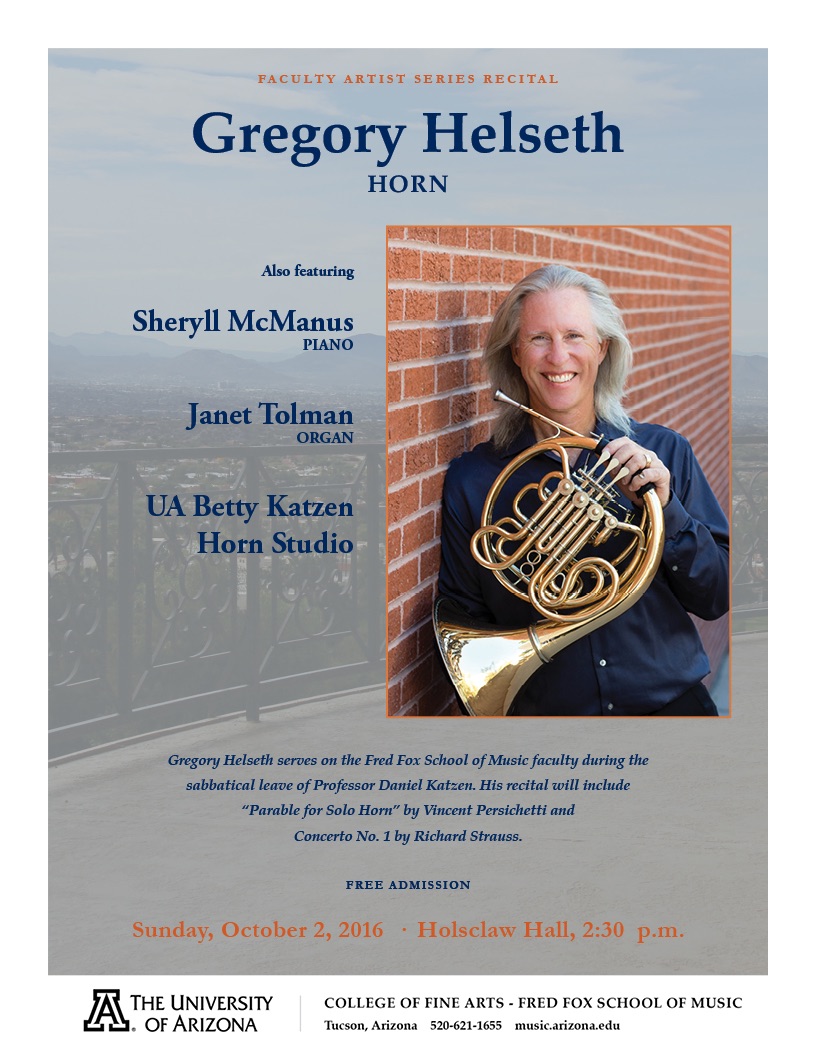 FACULTY ARTIST SERIES RECITAL

Gregory Helseth

HORN

Also featuring

Sheryll McManus
PIANO

Janet Tolman
ORGAN

UA Betty Katzen Horn Studio

Gregory Helseth serves on the Fred Fox School of Music faculty during the sabbatical leave of Professor Daniel Katzen. His recital will include "Parable for Solo Horn" by Vincent Persichetti and Concerto No. 1 by Richard Strauss.

FREE ADMISSION

Sunday, October 2, 2016 · Holsclaw Hall, 2:30 p.m.

THE UNIVERSITY OF ARIZONA

COLLEGE OF FINE ARTS - FRED FOX SCHOOL OF MUSIC
Tucson, Arizona 520-621-1655 music.arizona.edu